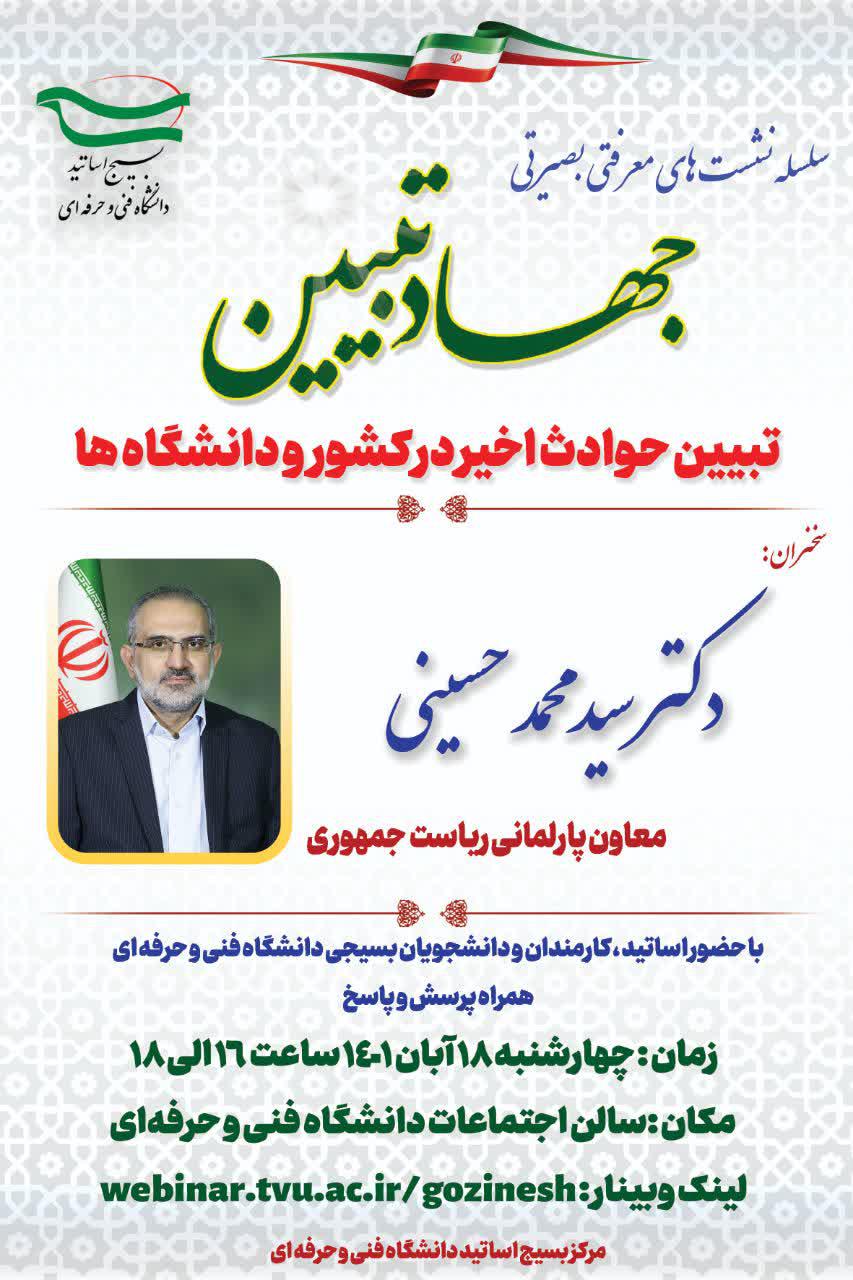 بسیج اساتید
دانشگاه فنی و حرفه ای

سلسله نشست های معرفتی بصیرتی

جهاد تبیین

تبیین حوادث اخیر در کشور و دانشگاه ها

سخنران:

دکتر سید محمد حسینی

معاون پارلمانی ریاست جمهوری

با حضور اساتید، کارمندان و دانشجویان بسیجی دانشگاه فنی و حرفه ای
همراه پرسش و پاسخ

زمان: چهارشنبه ۱۸ آبان ۱۴۰۱ ساعت ۱۶ الی ۱۸

مکان: سالن اجتماعات دانشگاه فنی و حرفه ای

لینک وبینار: webinar.tvu.ac.ir/gozinesh

مرکز بسیج اساتید دانشگاه فنی و حرفه ای